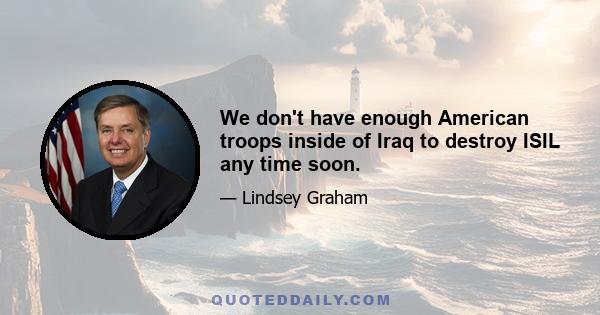 We don't have enough American troops inside of Iraq to destroy ISIL any time soon.

— Lindsey Graham

QUOTEDDAILY.COM